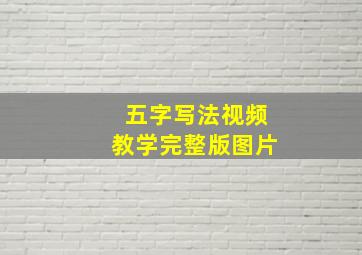 五字写法视频
教学完整版图片